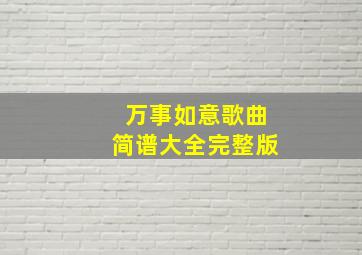 万事如意歌曲
简谱大全完整版